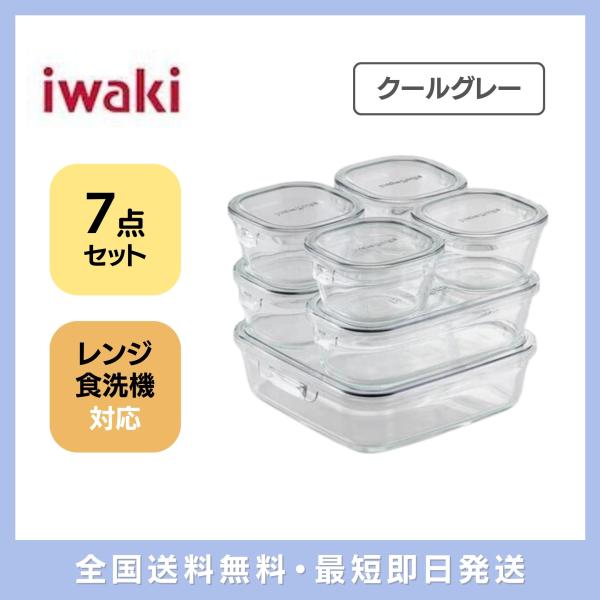 iwaki

クールグレー

7点
セット

レンジ
食洗機
対応

全国送料無料・最短即日発送